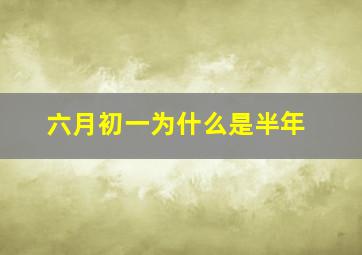 六月初一为什么是半年